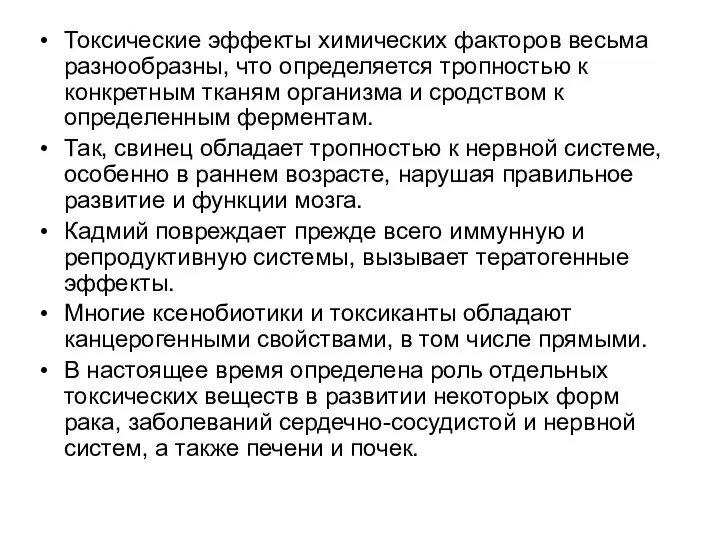 • Токсические эффекты химических факторов весьма разнообразны, что определяется тропностью к конкретным тканям организма и сродством к определенным ферментам.
• Так, свинец обладает тропностью к нервной системе, особенно в раннем возрасте, нарушая правильное развитие и функции мозга.
• Кадмий повреждает прежде всего иммунную и репродуктивную системы, вызывает тератогенные эффекты.
• Многие ксенобиотики и токсиканты обладают канцерогенными свойствами, в том числе прямыми.
• В настоящее время определена роль отдельных токсических веществ в развитии некоторых форм рака, заболеваний сердечно-сосудистой и нервной систем, а также печени и почек.